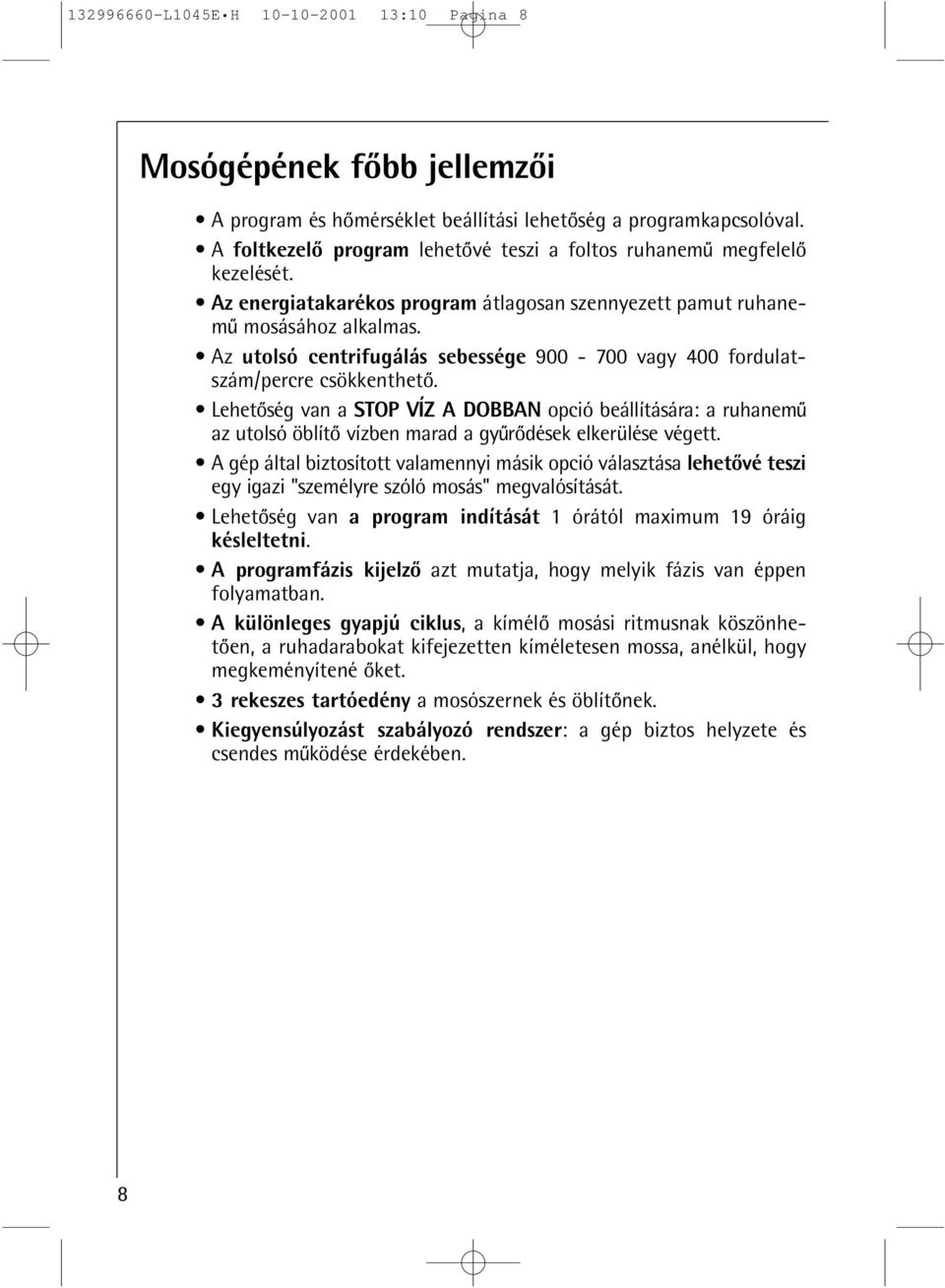 132996660-L1045E•H 10-10-2001 13:10 Pagina 8

Mosógépének főbb jellemzői

• A program és hőmérséklet beállítási lehetőség a programkapcsolóval.

• A foltkezelő program lehetővé teszi a foltos ruhanemű megfelelő kezelését.

• Az energiatakarékos program átlagosan szennyezett pamut ruhanemű mosásához alkalmas.

• Az utolsó centrifugálás sebessége 900 - 700 vagy 400 fordulatszám/percre csökkenthető.

• Lehetőség van a STOP VÍZ A DOBBAN opció beállítására: a ruhanemű az utolsó öblítő vízben marad a gyűrődések elkerülése végett.

• A gép által biztosított valamennyi másik opció választása lehetővé teszi egy igazi "személyre szóló mosás" megvalósítását.

• Lehetőség van a program indítását 1 órától maximum 19 óráig késleltetni.

• A programfázis kijelző azt mutatja, hogy melyik fázis van éppen folyamatban.

• A különleges gyapjú ciklus, a kímélő mosási ritmusnak köszönhetően, a ruhadarabokat kifejezetten kíméletesen mossa, anélkül, hogy megkeményítené őket.

• 3 rekeszes tartóedény a mosószernek és öblítőnek.

• Kiegyensúlyozást szabályozó rendszer: a gép biztos helyzete és csendes működése érdekében.

8